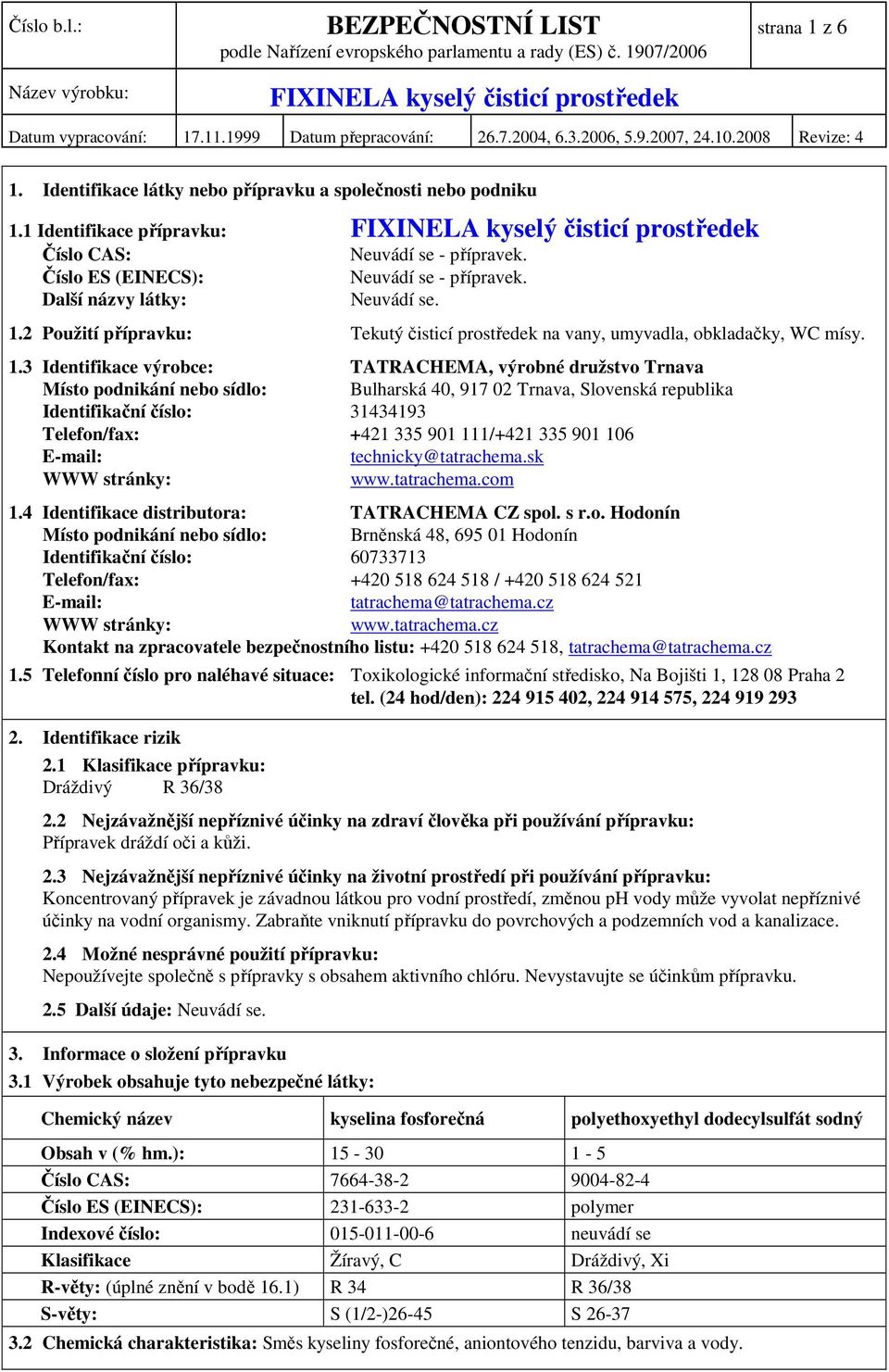 Číslo b.l.: BEZPEČNOSTNÍ LIST podle Nařízení evropského parlamentu a rady (ES) č. 1907/2006 strana 1 z 6

Název výrobku: FIXINELA kyselý čisticí prostředek

Datum vypracování: 17.11.1999 Datum přepracování: 26.7.2004, 6.3.2006, 5.9.2007, 24.10.2008 Revize: 4

1. Identifikace látky nebo přípravku a společnosti nebo podniku

1.1 Identifikace přípravku: FIXINELA kyselý čisticí prostředek
Číslo CAS: Neuvádí se - přípravek.
Číslo ES (EINECS): Neuvádí se - přípravek.
Další názvy látky: Neuvádí se.

1.2 Použití přípravku: Tekutý čisticí prostředek na vany, umyvadla, obkladačky, WC mísy.

1.3 Identifikace výrobce: TATRACHEMA, výrobné družstvo Trnava
Místo podnikání nebo sídlo: Bulharská 40, 917 02 Trnava, Slovenská republika
Identifikační číslo: 31434193
Telefon/fax: +421 335 901 111/+421 335 901 106
E-mail: technicky@tatrachema.sk
WWW stránky: www.tatrachema.com

1.4 Identifikace distributora: TATRACHEMA CZ spol. s r.o. Hodonín
Místo podnikání nebo sídlo: Brněnská 48, 695 01 Hodonín
Identifikační číslo: 60733713
Telefon/fax: +420 518 624 518 / +420 518 624 521
E-mail: tatrachema@tatrachema.cz
WWW stránky: www.tatrachema.cz
Kontakt na zpracovatele bezpečnostního listu: +420 518 624 518, tatrachema@tatrachema.cz

1.5 Telefonní číslo pro naléhavé situace: Toxikologické informační středisko, Na Bojišti 1, 128 08 Praha 2
tel. (24 hod/den): 224 915 402, 224 914 575, 224 919 293

2. Identifikace rizik
2.1 Klasifikace přípravku:
Dráždivý R 36/38

2.2 Nejzávažnější nepříznivé účinky na zdraví člověka při používání přípravku:
Přípravek dráždí oči a kůži.

2.3 Nejzávažnější nepříznivé účinky na životní prostředí při používání přípravku:
Koncentrovaný přípravek je závadnou látkou pro vodní prostředí, změnou pH vody může vyvolat nepříznivé účinky na vodní organismy. Zabraňte vniknutí přípravku do povrchových a podzemních vod a kanalizace.

2.4 Možné nesprávné použití přípravku:
Nepoužívejte společně s přípravky s obsahem aktivního chlóru. Nevystavujte se účinkům přípravku.

2.5 Další údaje: Neuvádí se.

3. Informace o složení přípravku
3.1 Výrobek obsahuje tyto nebezpečné látky:

| Chemický název | kyselina fosforečná | polyethoxyethyl dodecylsulfát sodný |
|---|---|---|
| Obsah v (% hm.): | 15 - 30 | 1 - 5 |
| Číslo CAS: | 7664-38-2 | 9004-82-4 |
| Číslo ES (EINECS): | 231-633-2 | polymer |
| Indexové číslo: | 015-011-00-6 | neuvádí se |
| Klasifikace | Žíravý, C | Dráždivý, Xi |
| R-věty: (úplné znění v bodě 16.1) | R 34 | R 36/38 |
| S-věty: | S (1/2-)26-45 | S 26-37 |

3.2 Chemická charakteristika: Směs kyseliny fosforečné, aniontového tenzidu, barviva a vody.